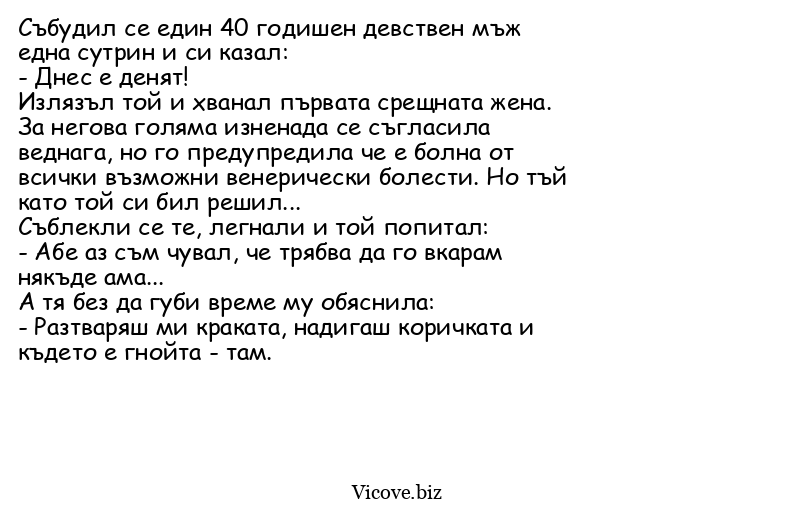 Събудил се един 40 годишен девствен мъж една сутрин и си казал:
- Днес е денят!
Излязъл той и хванал първата срещната жена. За негова голяма изненада се съгласила веднага, но го предупредила че е болна от всички възможни венерически болести. Но тъй като той си бил решил...
Съблекли се те, легнали и той попитал:
- Абе аз съм чувал, че трябва да го вкарам някъде ама...
А тя без да губи време му обяснила:
- Разтваряш ми краката, надигаш коричката и където е гнойта - там.

Vicove.biz